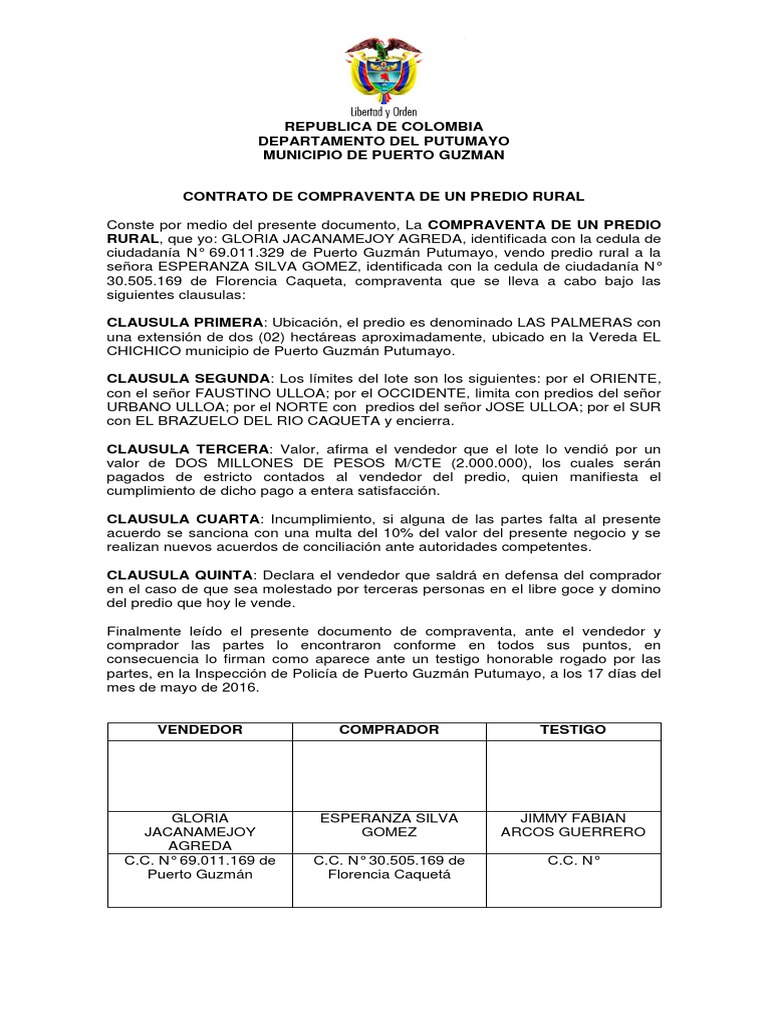 Libertad y Orden

REPUBLICA DE COLOMBIA
DEPARTAMENTO DEL PUTUMAYO
MUNICIPIO DE PUERTO GUZMAN

CONTRATO DE COMPRAVENTA DE UN PREDIO RURAL

Conste por medio del presente documento, La COMPRAVENTA DE UN PREDIO RURAL, que yo: GLORIA JACANAMEJOY AGREDA, identificada con la cedula de ciudadanía N° 69.011.329 de Puerto Guzmán Putumayo, vendo predio rural a la señora ESPERANZA SILVA GOMEZ, identificada con la cedula de ciudadanía N° 30.505.169 de Florencia Caqueta, compraventa que se lleva a cabo bajo las siguientes clausulas:

CLAUSULA PRIMERA: Ubicación, el predio es denominado LAS PALMERAS con una extensión de dos (02) hectáreas aproximadamente, ubicado en la Vereda EL CHICHICO municipio de Puerto Guzmán Putumayo.

CLAUSULA SEGUNDA: Los límites del lote son los siguientes: por el ORIENTE, con el señor FAUSTINO ULLOA; por el OCCIDENTE, limita con predios del señor URBANO ULLOA; por el NORTE con predios del señor JOSE ULLOA; por el SUR con EL BRAZUELO DEL RIO CAQUETA y encierra.

CLAUSULA TERCERA: Valor, afirma el vendedor que el lote lo vendió por un valor de DOS MILLONES DE PESOS M/CTE (2.000.000), los cuales serán pagados de estricto contados al vendedor del predio, quien manifiesta el cumplimiento de dicho pago a entera satisfacción.

CLAUSULA CUARTA: Incumplimiento, si alguna de las partes falta al presente acuerdo se sanciona con una multa del 10% del valor del presente negocio y se realizan nuevos acuerdos de conciliación ante autoridades competentes.

CLAUSULA QUINTA: Declara el vendedor que saldrá en defensa del comprador en el caso de que sea molestado por terceras personas en el libre goce y domino del predio que hoy le vende.

Finalmente leído el presente documento de compraventa, ante el vendedor y comprador las partes lo encontraron conforme en todos sus puntos, en consecuencia lo firman como aparece ante un testigo honorable rogado por las partes, en la Inspección de Policía de Puerto Guzmán Putumayo, a los 17 días del mes de mayo de 2016.

| VENDEDOR | COMPRADOR | TESTIGO |
|---|---|---|
| | | |
| GLORIA JACANAMEJOY AGREDA | ESPERANZA SILVA GOMEZ | JIMMY FABIAN ARCOS GUERRERO |
| C.C. N° 69.011.169 de Puerto Guzmán | C.C. N° 30.505.169 de Florencia Caquetá | C.C. N° |